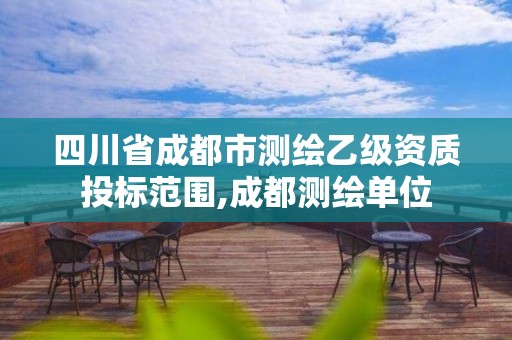 四川省成都市测绘乙级资质投标范围,成都测绘单位